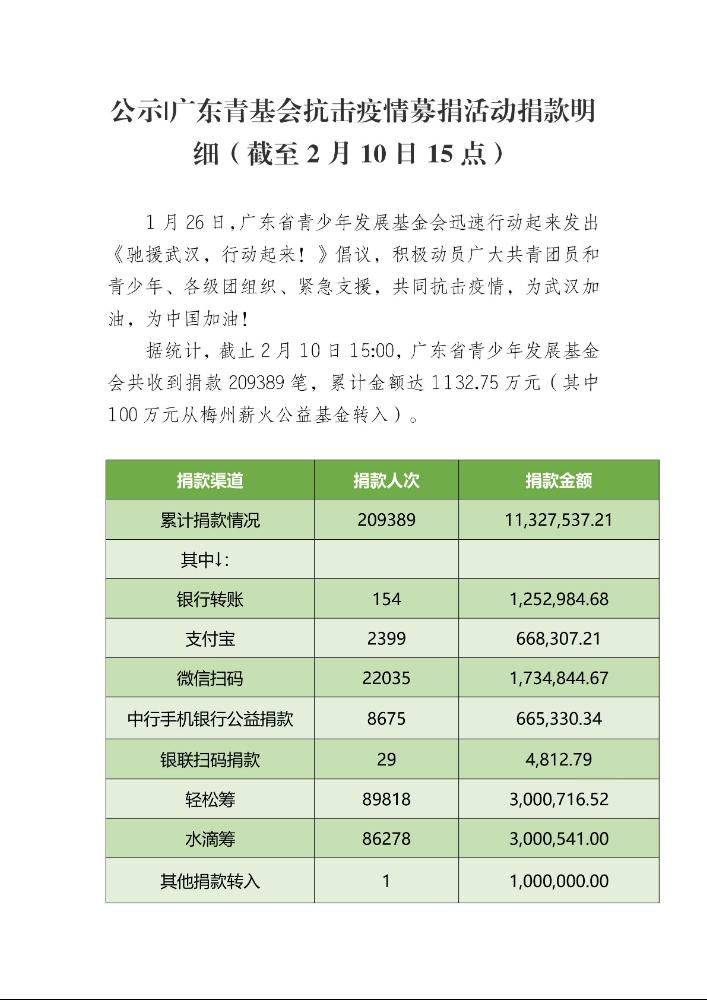 公示|广东青基会抗击疫情募捐活动捐款明细（截至 2 月 10 日 15 点）

1 月 26 日，广东省青少年发展基金会迅速行动起来发出《驰援武汉，行动起来！》倡议，积极动员广大共青团员和青少年、各级团组织、紧急支援，共同抗击疫情，为武汉加油，为中国加油！

据统计，截止 2 月 10 日 15:00，广东省青少年发展基金会共收到捐款 209389 笔，累计金额达 1132.75 万元（其中 100 万元从梅州薪火公益基金转入）。

| 捐款渠道 | 捐款人次 | 捐款金额 |
|---|---|---|
| 累计捐款情况 | 209389 | 11,327,537.21 |
| 其中↓: | | |
| 银行转账 | 154 | 1,252,984.68 |
| 支付宝 | 2399 | 668,307.21 |
| 微信扫码 | 22035 | 1,734,844.67 |
| 中行手机银行公益捐款 | 8675 | 665,330.34 |
| 银联扫码捐款 | 29 | 4,812.79 |
| 轻松筹 | 89818 | 3,000,716.52 |
| 水滴筹 | 86278 | 3,000,541.00 |
| 其他捐款转入 | 1 | 1,000,000.00 |